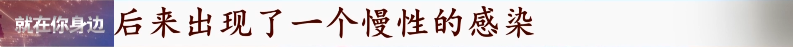 就在你身边

后来出现了一个慢性的感染